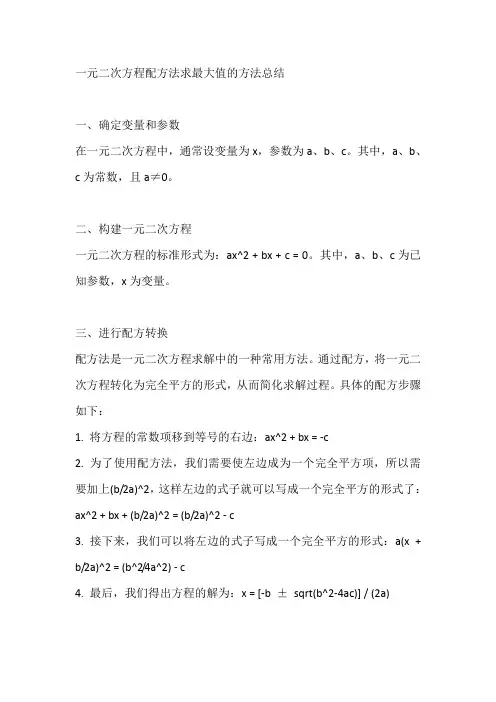 一元二次方程配方法求最大值的方法总结

一、确定变量和参数

在一元二次方程中，通常设变量为 x，参数为 a、b、c。其中，a、b、c 为常数，且 a≠0。

二、构建一元二次方程

一元二次方程的标准形式为：ax^2 + bx + c = 0。其中，a、b、c 为已知参数，x 为变量。

三、进行配方转换

配方法是一元二次方程求解中的一种常用方法。通过配方，将一元二次方程转化为完全平方的形式，从而简化求解过程。具体的配方步骤如下：

1. 将方程的常数项移到等号的右边：ax^2 + bx = -c

2. 为了使用配方法，我们需要使左边成为一个完全平方项，所以需要加上(b/2a)^2，这样左边的式子就可以写成一个完全平方的形式了：ax^2 + bx + (b/2a)^2 = (b/2a)^2 - c

3. 接下来，我们可以将左边的式子写成一个完全平方的形式：a(x + b/2a)^2 = (b^2/4a^2) - c

4. 最后，我们得出方程的解为：x = [-b ± sqrt(b^2-4ac)] / (2a)